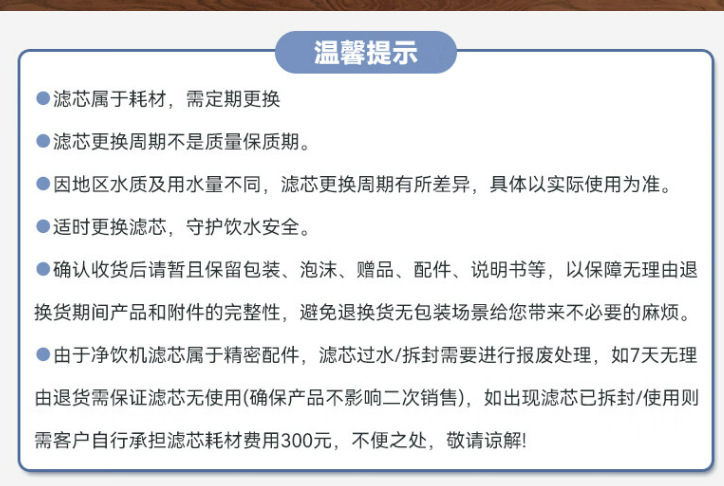 温馨提示

• 滤芯属于耗材，需定期更换

• 滤芯更换周期不是质量保质期。

• 因地区水质及用水量不同，滤芯更换周期有所差异，具体以实际使用为准。

• 适时更换滤芯，守护饮水安全。

• 确认收货后请暂且保留包装、泡沫、赠品、配件、说明书等，以保障无理由退换货期间产品和附件的完整性，避免退换货无包装场景给您带来不必要的麻烦。

• 由于净饮机滤芯属于精密配件，滤芯过水/拆封需要进行报废处理，如7天无理由退货需保证滤芯无使用(确保产品不影响二次销售)，如出现滤芯已拆封/使用则需客户自行承担滤芯耗材费用300元，不便之处，敬请谅解!